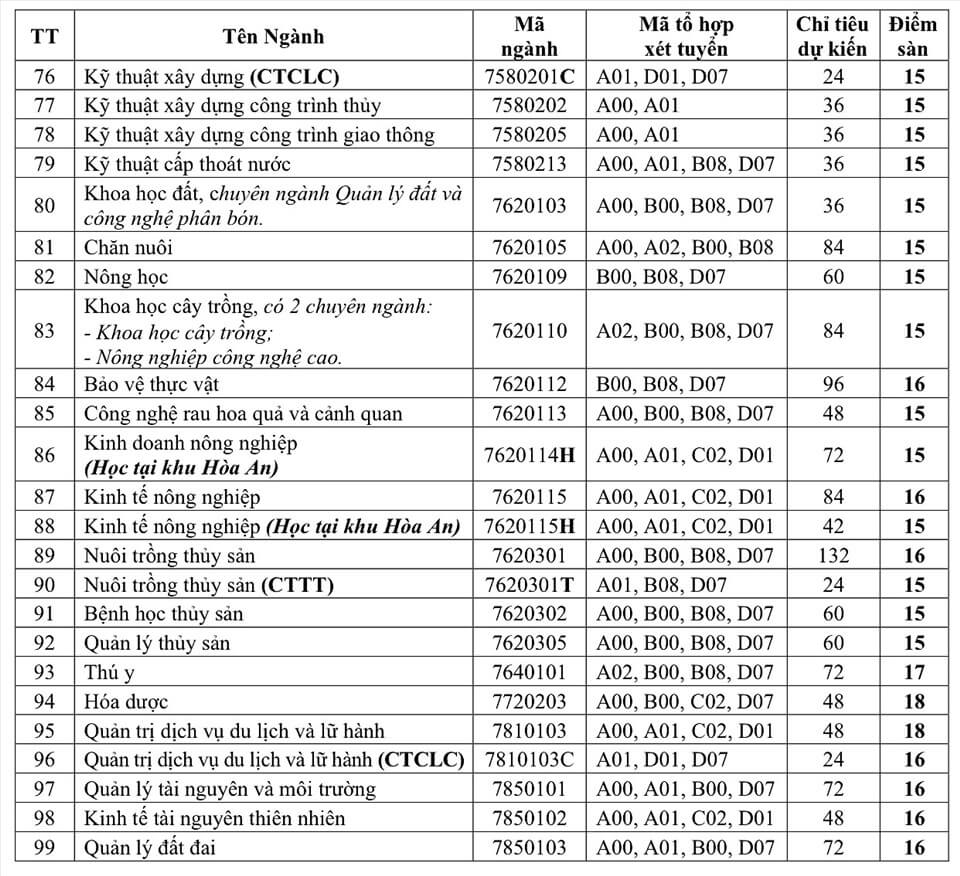 | TT | Tên Ngành | Mã ngành | Mã tổ hợp xét tuyển | Chỉ tiêu dự kiến | Điểm sàn |
|---|---|---|---|---|---|
| 76 | Kỹ thuật xây dựng (CTCLC) | 7580201C | A01, D01, D07 | 24 | 15 |
| 77 | Kỹ thuật xây dựng công trình thủy | 7580202 | A00, A01 | 36 | 15 |
| 78 | Kỹ thuật xây dựng công trình giao thông | 7580205 | A00, A01 | 36 | 15 |
| 79 | Kỹ thuật cấp thoát nước | 7580213 | A00, A01, B08, D07 | 36 | 15 |
| 80 | Khoa học đất, chuyên ngành Quản lý đất và công nghệ phân bón. | 7620103 | A00, B00, B08, D07 | 36 | 15 |
| 81 | Chăn nuôi | 7620105 | A00, A02, B00, B08 | 84 | 15 |
| 82 | Nông học | 7620109 | B00, B08, D07 | 60 | 15 |
| 83 | Khoa học cây trồng, có 2 chuyên ngành: - Khoa học cây trồng; - Nông nghiệp công nghệ cao. | 7620110 | A02, B00, B08, D07 | 84 | 15 |
| 84 | Bảo vệ thực vật | 7620112 | B00, B08, D07 | 96 | 16 |
| 85 | Công nghệ rau hoa quả và cảnh quan | 7620113 | A00, B00, B08, D07 | 48 | 15 |
| 86 | Kinh doanh nông nghiệp (Học tại khu Hòa An) | 7620114H | A00, A01, C02, D01 | 72 | 15 |
| 87 | Kinh tế nông nghiệp | 7620115 | A00, A01, C02, D01 | 84 | 16 |
| 88 | Kinh tế nông nghiệp (Học tại khu Hòa An) | 7620115H | A00, A01, C02, D01 | 42 | 15 |
| 89 | Nuôi trồng thủy sản | 7620301 | A00, B00, B08, D07 | 132 | 16 |
| 90 | Nuôi trồng thủy sản (CTTT) | 7620301T | A01, B08, D07 | 24 | 15 |
| 91 | Bệnh học thủy sản | 7620302 | A00, B00, B08, D07 | 60 | 15 |
| 92 | Quản lý thủy sản | 7620305 | A00, B00, B08, D07 | 60 | 15 |
| 93 | Thú y | 7640101 | A02, B00, B08, D07 | 72 | 17 |
| 94 | Hóa dược | 7720203 | A00, B00, C02, D07 | 48 | 18 |
| 95 | Quản trị dịch vụ du lịch và lữ hành | 7810103 | A00, A01, C02, D01 | 48 | 18 |
| 96 | Quản trị dịch vụ du lịch và lữ hành (CTCLC) | 7810103C | A01, D01, D07 | 24 | 16 |
| 97 | Quản lý tài nguyên và môi trường | 7850101 | A00, A01, B00, D07 | 72 | 16 |
| 98 | Kinh tế tài nguyên thiên nhiên | 7850102 | A00, A01, C02, D01 | 48 | 16 |
| 99 | Quản lý đất đai | 7850103 | A00, A01, B00, D07 | 72 | 16 |